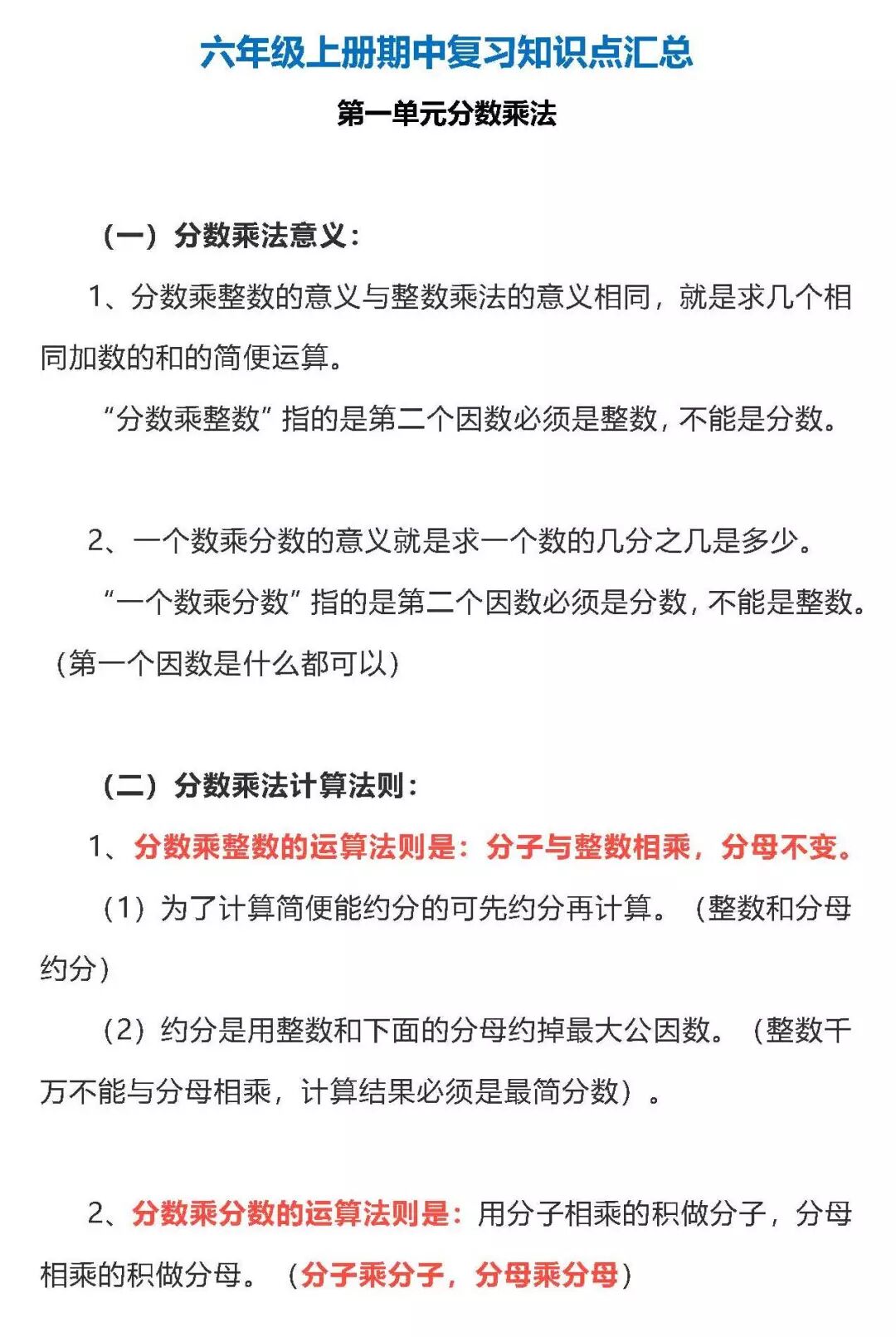 六年级上册期中复习知识点汇总

第一单元分数乘法

（一）分数乘法意义：

1、分数乘整数的意义与整数乘法的意义相同，就是求几个相同加数的和的简便运算。

“分数乘整数”指的是第二个因数必须是整数，不能是分数。

2、一个数乘分数的意义就是求一个数的几分之几是多少。

“一个数乘分数”指的是第二个因数必须是分数，不能是整数。（第一个因数是什么都可以）

（二）分数乘法计算法则：

1、分数乘整数的运算法则是：分子与整数相乘，分母不变。

（1）为了计算简便能约分的可先约分再计算。（整数和分母约分）

（2）约分是用整数和下面的分母约掉最大公因数。（整数千万不能与分母相乘，计算结果必须是最简分数）。

2、分数乘分数的运算法则是：用分子相乘的积做分子，分母相乘的积做分母。（分子乘分子，分母乘分母）